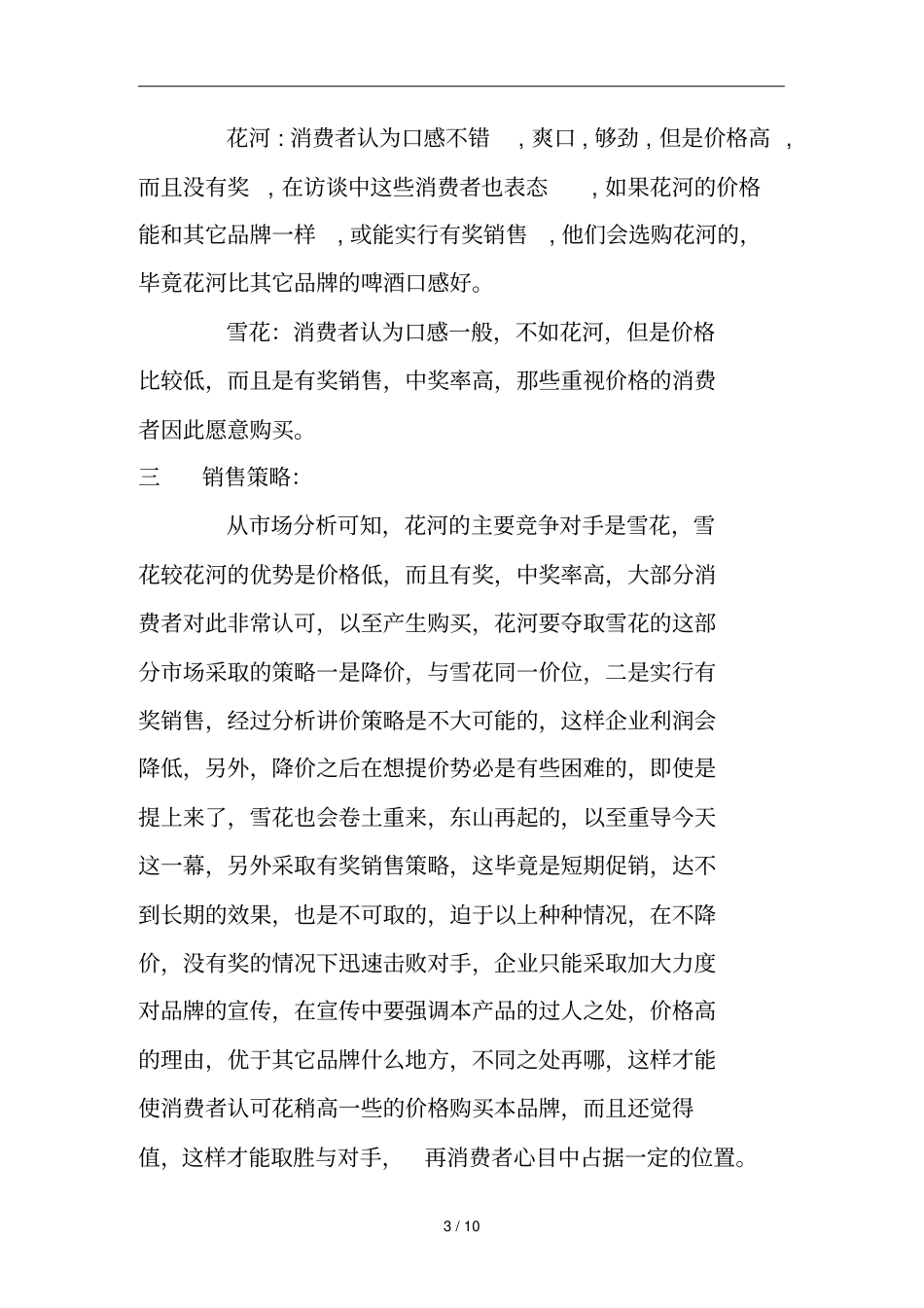 花河：消费者认为口感不错，爽口，够劲，但是价格高，而且没有奖，在访谈中这些消费者也表态，如果花河的价格能和其它品牌一样，或能实行有奖销售，他们会选购花河的，毕竟花河比其它品牌的啤酒口感好。

雪花：消费者认为口感一般，不如花河，但是价格比较低，而且是有奖销售，中奖率高，那些重视价格的消费者因此愿意购买。

三　销售策略：

从市场分析可知，花河的主要竞争对手是雪花，雪花较花河的优势是价格低，而且有奖，中奖率高，大部分消费者对此非常认可，以至产生购买，花河要夺取雪花的这部分市场采取的策略一是降价，与雪花同一价位，二是实行有奖销售，经过分析讲价策略是不大可能的，这样企业利润会降低，另外，降价之后在想提价势必是有些困难的，即使是提上来了，雪花也会卷土重来，东山再起的，以至重导今天这一幕，另外采取有奖销售策略，这毕竟是短期促销，达不到长期的效果，也是不可取的，迫于以上种种情况，在不降价，没有奖的情况下迅速击败对手，企业只能采取加大力度对品牌的宣传，在宣传中要强调本产品的过人之处，价格高的理由，优于其它品牌什么地方，不同之处再哪，这样才能使消费者认可花稍高一些的价格购买本品牌，而且还觉得值，这样才能取胜与对手，再消费者心目中占据一定的位置。

3 / 10